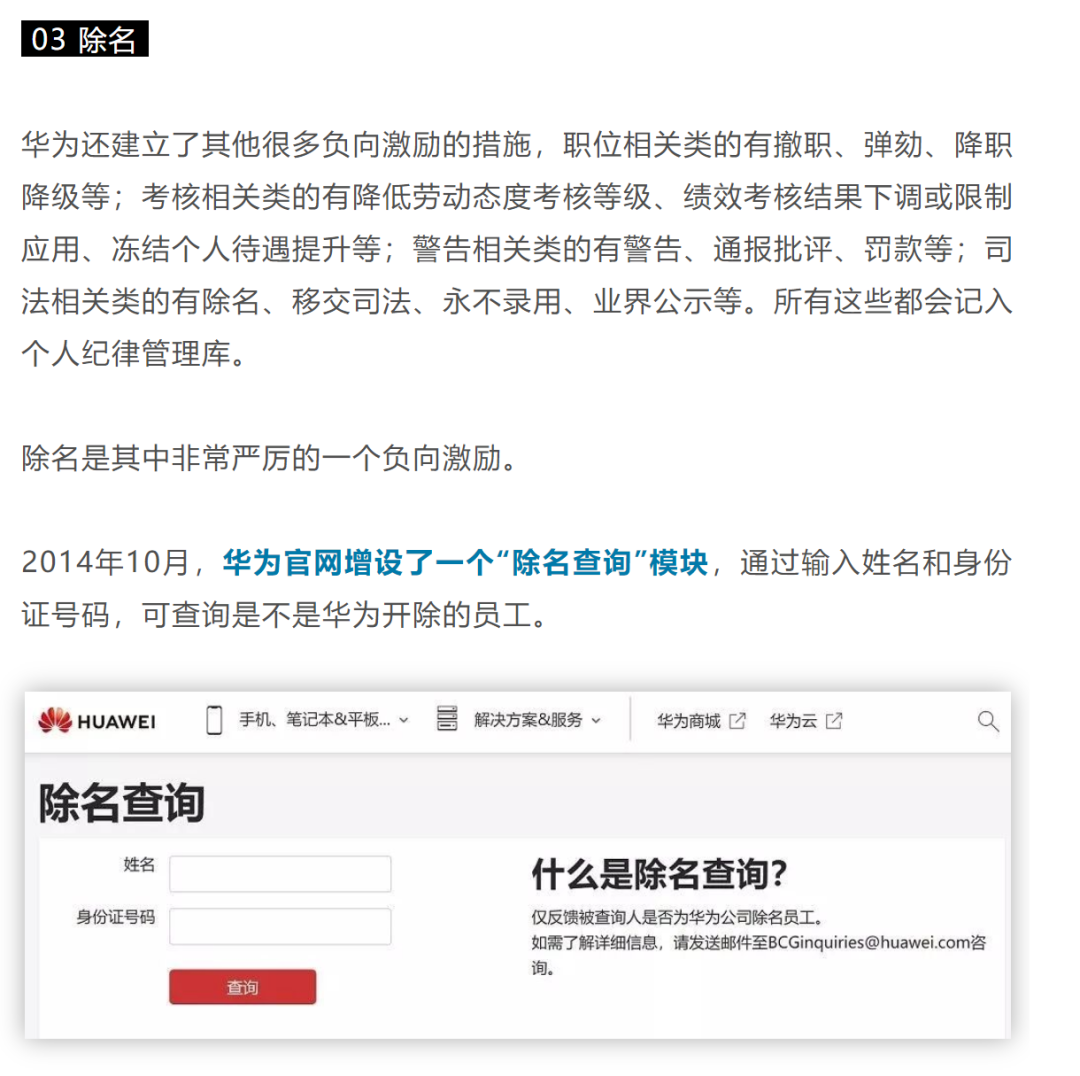 03 除名

华为还建立了其他很多负向激励的措施，职位相关类的有撤职、弹劾、降职降级等；考核相关类的有降低劳动态度考核等级、绩效考核结果下调或限制应用、冻结个人待遇提升等；警告相关类的有警告、通报批评、罚款等；司法相关类的有除名、移交司法、永不录用、业界公示等。所有这些都会记入个人纪律管理库。

除名是其中非常严厉的一个负向激励。

2014年10月，华为官网增设了一个“除名查询”模块，通过输入姓名和身份证号码，可查询是不是华为开除的员工。

HUAWEI 手机、笔记本&平板... 解决方案&服务 华为商城 华为云

除名查询

姓名
身份证号码
查询

什么是除名查询?
仅反馈被查询人是否为华为公司除名员工。
如需了解详细信息，请发送邮件至BCGinquiries@huawei.com咨询。